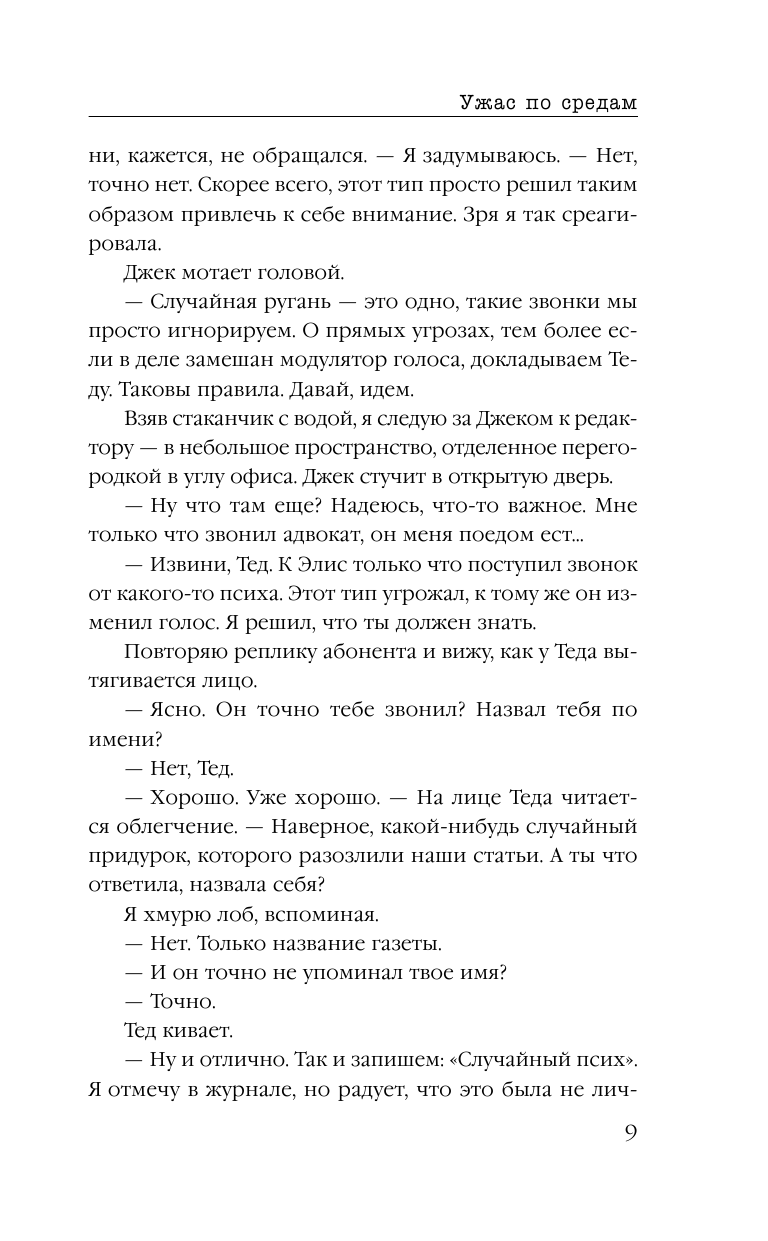 Ужас по средам

ни, кажется, не обращался. — Я задумываюсь. — Нет, точно нет. Скорее всего, этот тип просто решил таким образом привлечь к себе внимание. Зря я так среагировала.

Джек мотает головой.

— Случайная ругань — это одно, такие звонки мы просто игнорируем. О прямых угрозах, тем более если в деле замешан модулятор голоса, докладываем Теду. Таковы правила. Давай, идем.

Взяв стаканчик с водой, я следую за Джеком к редактору — в небольшое пространство, отделенное перегородкой в углу офиса. Джек стучит в открытую дверь.

— Ну что там еще? Надеюсь, что-то важное. Мне только что звонил адвокат, он меня поедом ест...

— Извини, Тед. К Элис только что поступил звонок от какого-то психа. Этот тип угрожал, к тому же он изменил голос. Я решил, что ты должен знать.

Повторяю реплику абонента и вижу, как у Теда вытягивается лицо.

— Ясно. Он точно тебе звонил? Назвал тебя по имени?

— Нет, Тед.

— Хорошо. Уже хорошо. — На лице Теда читается облегчение. — Наверное, какой-нибудь случайный придурок, которого разозлили наши статьи. А ты что ответила, назвала себя?

Я хмурю лоб, вспоминая.

— Нет. Только название газеты.

— И он точно не упоминал твое имя?

— Точно.

Тед кивает.

— Ну и отлично. Так и запишем: «Случайный псих». Я отмечу в журнале, но радует, что это была не лич-

9